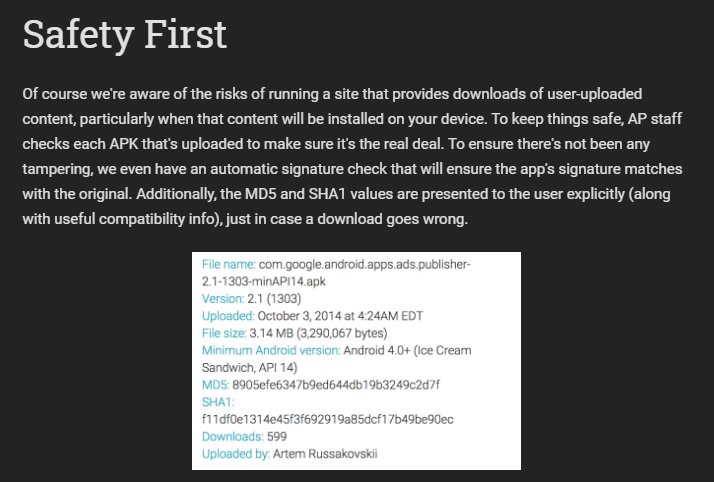 Safety First

Of course we're aware of the risks of running a site that provides downloads of user-uploaded content, particularly when that content will be installed on your device. To keep things safe, AP staff checks each APK that's uploaded to make sure it's the real deal. To ensure there's not been any tampering, we even have an automatic signature check that will ensure the app's signature matches with the original. Additionally, the MD5 and SHA1 values are presented to the user explicitly (along with useful compatibility info), just in case a download goes wrong.

File name: com.google.android.apps.ads.publisher-2.1-1303-minAPI14.apk
Version: 2.1 (1303)
Uploaded: October 3, 2014 at 4:24AM EDT
File size: 3.14 MB (3,290,067 bytes)
Minimum Android version: Android 4.0+ (Ice Cream Sandwich, API 14)
MD5: 8905efe6347b9ed644db19b3249c2d7f
SHA1: f11df0e1314e45f3f692919a85dcf17b49be90ec
Downloads: 599
Uploaded by: Artem Russakovskii